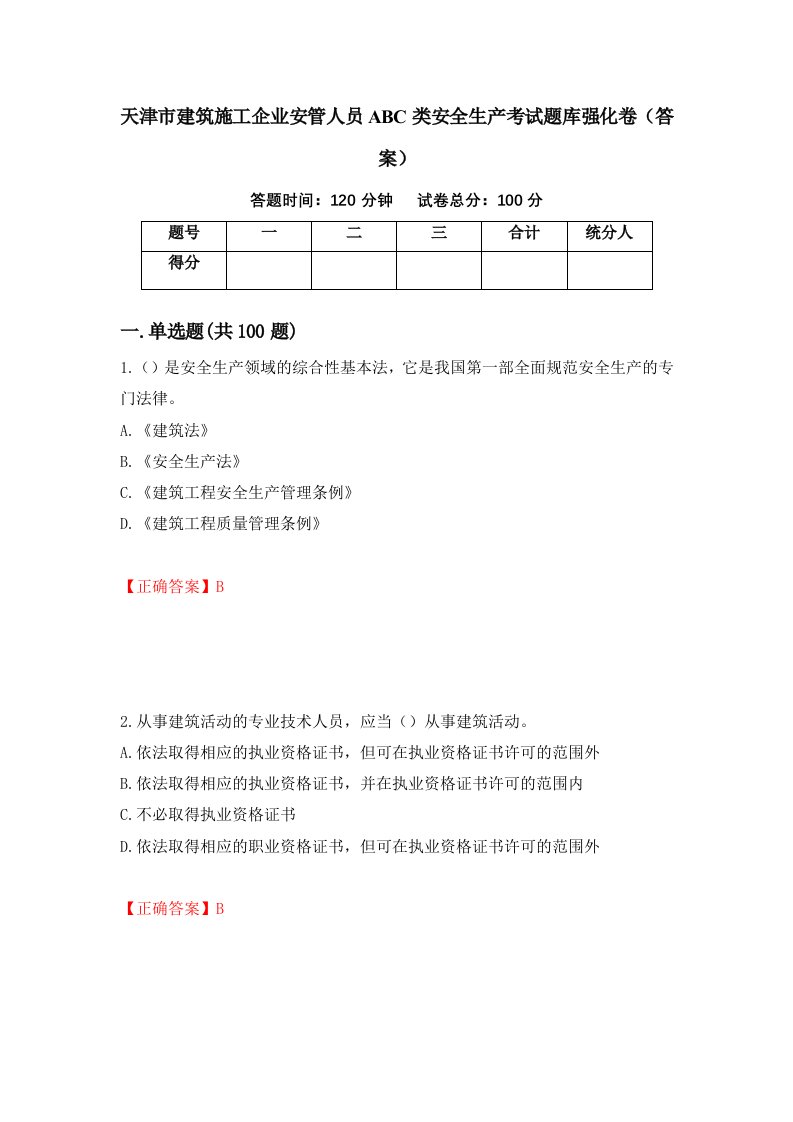 天津市建筑施工企业安管人员ABC类安全生产考试题库强化卷（答案）

答题时间：120 分钟　试卷总分：100 分

| 题号 | 一 | 二 | 三 | 合计 | 统分人 |
|---|---|---|---|---|---|
| 得分 | | | | | |

一.单选题(共100题)

1.（）是安全生产领域的综合性基本法，它是我国第一部全面规范安全生产的专门法律。

A.《建筑法》

B.《安全生产法》

C.《建筑工程安全生产管理条例》

D.《建筑工程质量管理条例》

【正确答案】B

2.从事建筑活动的专业技术人员，应当（）从事建筑活动。

A.依法取得相应的执业资格证书，但可在执业资格证书许可的范围外

B.依法取得相应的执业资格证书，并在执业资格证书许可的范围内

C.不必取得执业资格证书

D.依法取得相应的职业资格证书，但可在执业资格证书许可的范围外

【正确答案】B